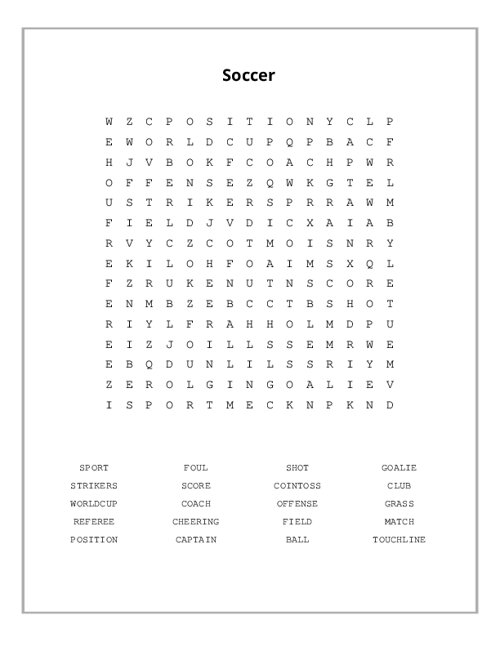 Soccer

W Z C P O S I T I O N Y C L P
E W O R L D C U P Q P B A C F
H J V B O K F C O A C H P W R
O F F E N S E Z Q W K G T E L
U S T R I K E R S P R R A W M
F I E L D J V D I C X A I A B
R V Y C Z C O T M O I S N R Y
E K I L O H F O A I M S X Q L
F Z R U K E N U T N S C O R E
E N M B Z E B C C T B S H O T
R I Y L F R A H H O L M D P U
E I Z J O I L L S S E M R W E
E B Q D U N L I L S S R I Y M
Z E R O L G I N G O A L I E V
I S P O R T M E C K N P K N D

SPORT
STRIKERS
WORLDCUP
REFEREE
POSITION

FOUL
SCORE
COACH
CHEERING
CAPTAIN

SHOT
COINTOSS
OFFENSE
FIELD
BALL

GOALIE
CLUB
GRASS
MATCH
TOUCHLINE